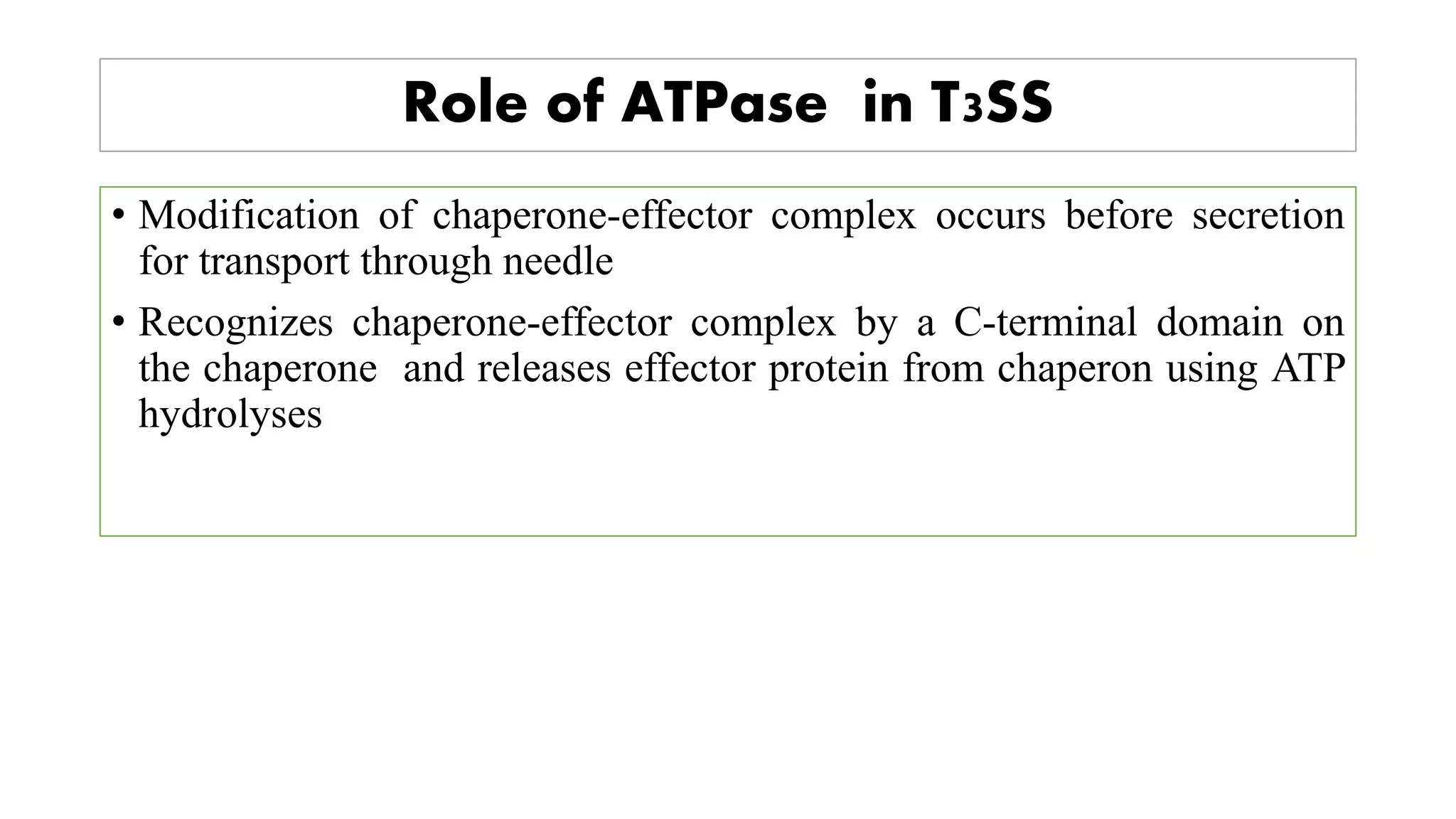 Role of ATPase  in T3SS

• Modification of chaperone-effector complex occurs before secretion for transport through needle

• Recognizes chaperone-effector complex by a C-terminal domain on the chaperone  and releases effector protein from chaperon using ATP hydrolyses